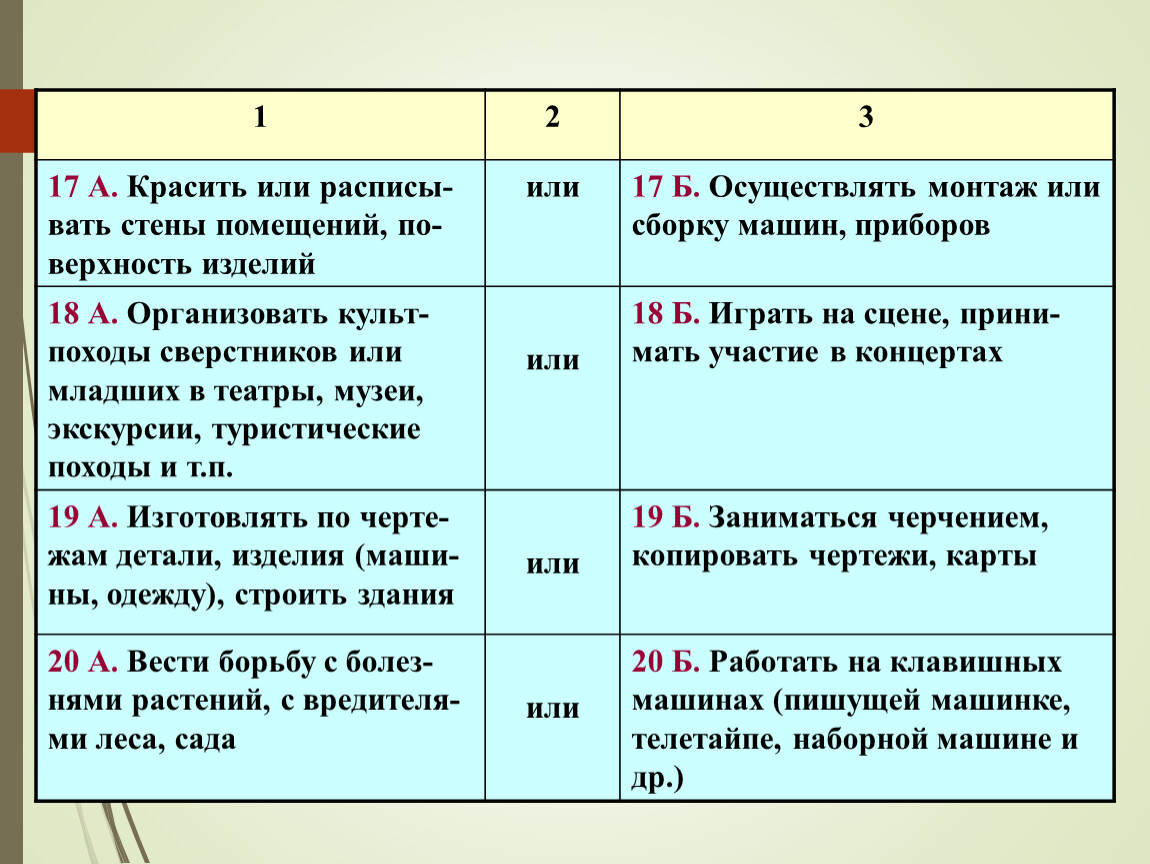 | 1 | 2 | 3 |
|---|---|---|
| 17 А. Красить или расписывать стены помещений, поверхность изделий | или | 17 Б. Осуществлять монтаж или сборку машин, приборов |
| 18 А. Организовать культпоходы сверстников или младших в театры, музеи, экскурсии, туристические походы и т.п. | или | 18 Б. Играть на сцене, принимать участие в концертах |
| 19 А. Изготовлять по чертежам детали, изделия (машины, одежду), строить здания | или | 19 Б. Заниматься черчением, копировать чертежи, карты |
| 20 А. Вести борьбу с болезнями растений, с вредителями леса, сада | или | 20 Б. Работать на клавишных машинах (пишущей машинке, телетайпе, наборной машине и др.) |